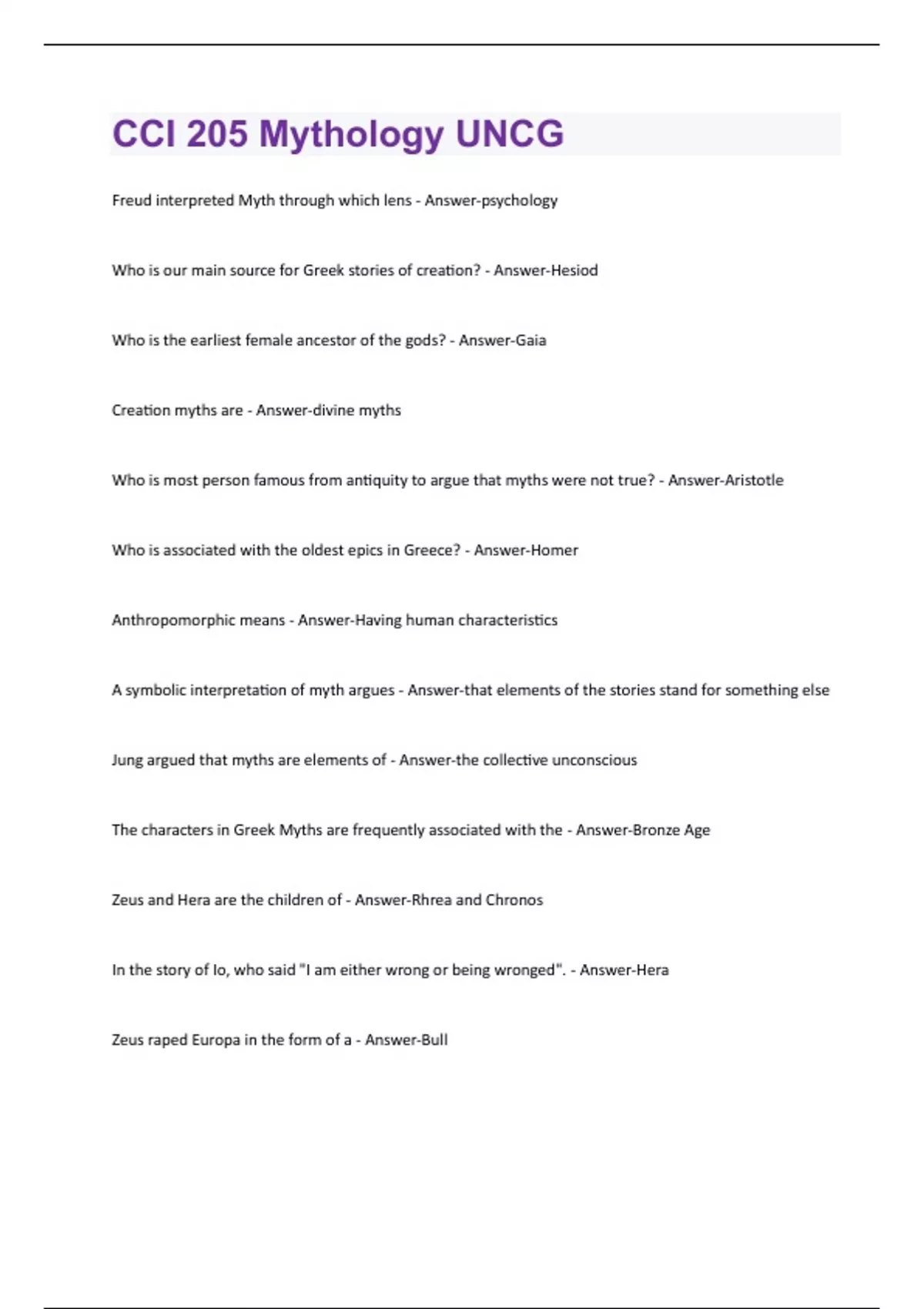 CCI 205 Mythology UNCG

Freud interpreted Myth through which lens - Answer-psychology

Who is our main source for Greek stories of creation? - Answer-Hesiod

Who is the earliest female ancestor of the gods? - Answer-Gaia

Creation myths are - Answer-divine myths

Who is most person famous from antiquity to argue that myths were not true? - Answer-Aristotle

Who is associated with the oldest epics in Greece? - Answer-Homer

Anthropomorphic means - Answer-Having human characteristics

A symbolic interpretation of myth argues - Answer-that elements of the stories stand for something else

Jung argued that myths are elements of - Answer-the collective unconscious

The characters in Greek Myths are frequently associated with the - Answer-Bronze Age

Zeus and Hera are the children of - Answer-Rhrea and Chronos

In the story of Io, who said "I am either wrong or being wronged". - Answer-Hera

Zeus raped Europa in the form of a - Answer-Bull